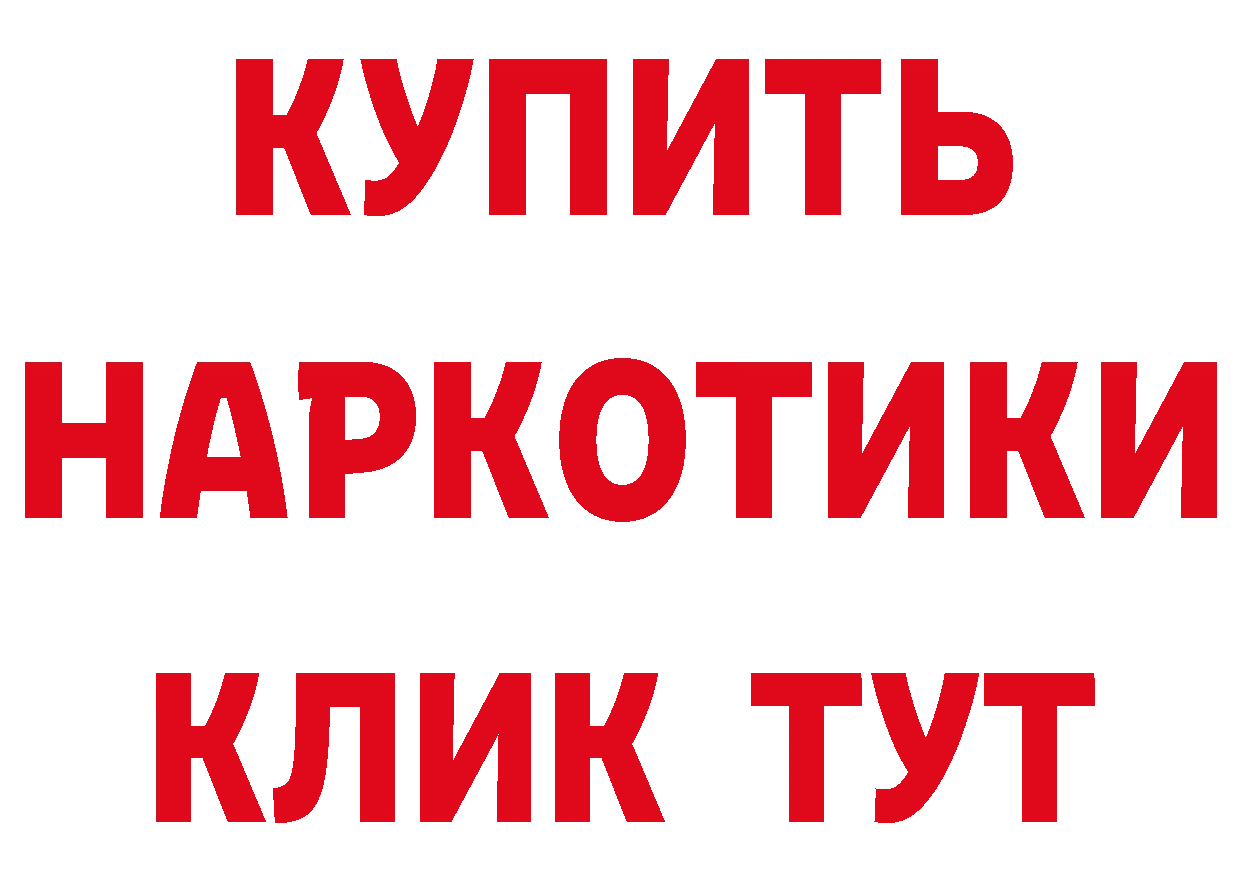 КУПИТЬ
НАРКОТИКИ
КЛИК ТУТ